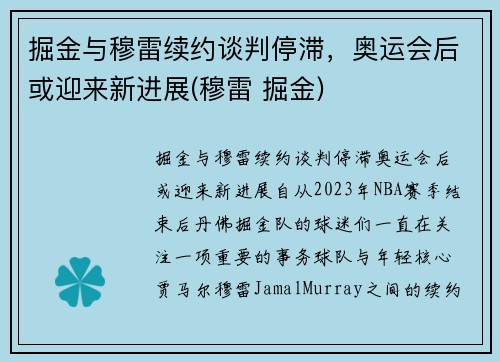 掘金与穆雷续约谈判停滞，奥运会后或迎来新进展(穆雷 掘金)

掘金与穆雷续约谈判停滞奥运会后或迎来新进展自从2023年NBA赛季结束后丹佛掘金队的球迷们一直在关注一项重要的事务球队与年轻核心贾马尔穆雷JamalMurray之间的续约